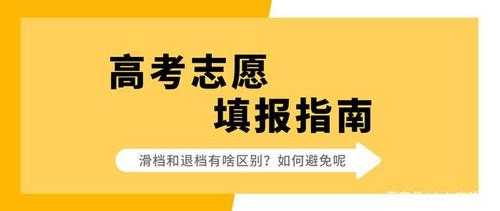 高考志愿
填报指南

滑档和退档有啥区别？如何避免呢